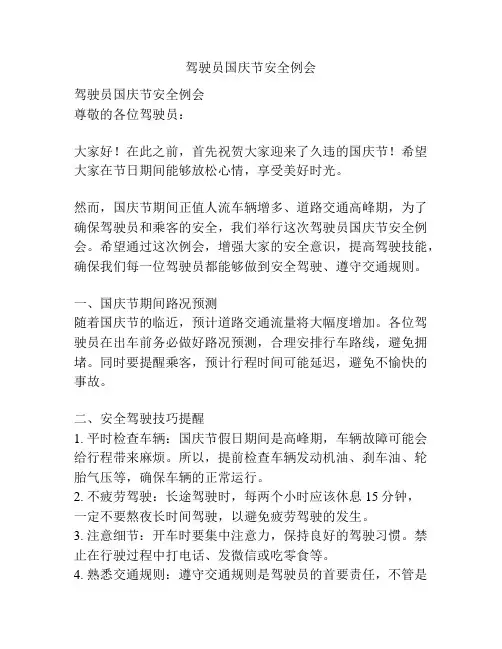 驾驶员国庆节安全例会

驾驶员国庆节安全例会
尊敬的各位驾驶员：

大家好！在此之前，首先祝贺大家迎来了久违的国庆节！希望大家在节日期间能够放松心情，享受美好时光。

然而，国庆节期间正值人流车辆增多、道路交通高峰期，为了确保驾驶员和乘客的安全，我们举行这次驾驶员国庆节安全例会。希望通过这次例会，增强大家的安全意识，提高驾驶技能，确保我们每一位驾驶员都能够做到安全驾驶、遵守交通规则。

一、国庆节期间路况预测
随着国庆节的临近，预计道路交通流量将大幅度增加。各位驾驶员在出车前务必做好路况预测，合理安排行车路线，避免拥堵。同时要提醒乘客，预计行程时间可能延迟，避免不愉快的事故。

二、安全驾驶技巧提醒
1. 平时检查车辆：国庆节假日期间是高峰期，车辆故障可能会给行程带来麻烦。所以，提前检查车辆发动机油、刹车油、轮胎气压等，确保车辆的正常运行。
2. 不疲劳驾驶：长途驾驶时，每两个小时应该休息 15 分钟，一定不要熬夜长时间驾驶，以避免疲劳驾驶的发生。
3. 注意细节：开车时要集中注意力，保持良好的驾驶习惯。禁止在行驶过程中打电话、发微信或吃零食等。
4. 熟悉交通规则：遵守交通规则是驾驶员的首要责任，不管是